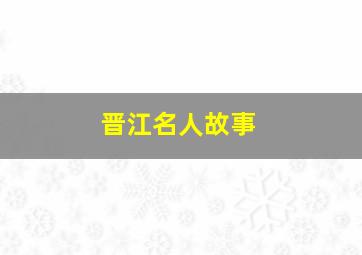 晋江名人故事